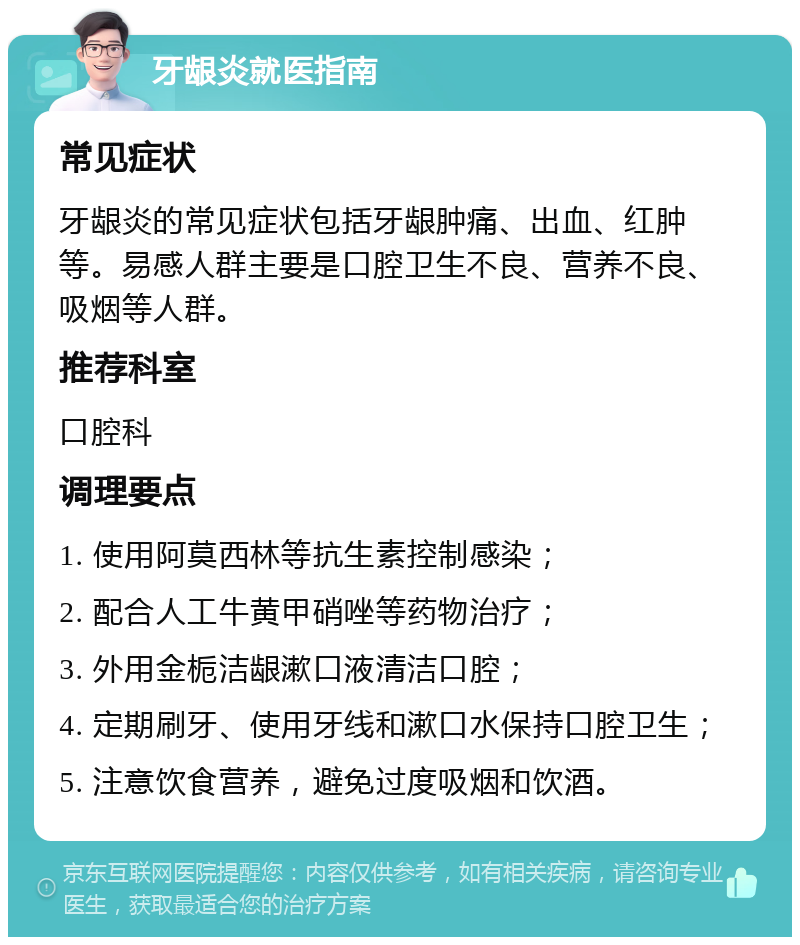 牙龈炎就医指南

常见症状

牙龈炎的常见症状包括牙龈肿痛、出血、红肿等。易感人群主要是口腔卫生不良、营养不良、吸烟等人群。

推荐科室

口腔科

调理要点

1. 使用阿莫西林等抗生素控制感染；

2. 配合人工牛黄甲硝唑等药物治疗；

3. 外用金栀洁龈漱口液清洁口腔；

4. 定期刷牙、使用牙线和漱口水保持口腔卫生；

5. 注意饮食营养，避免过度吸烟和饮酒。

京东互联网医院提醒您：内容仅供参考，如有相关疾病，请咨询专业医生，获取最适合您的治疗方案